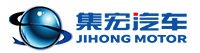 集宏汽车
JIHONG MOTOR